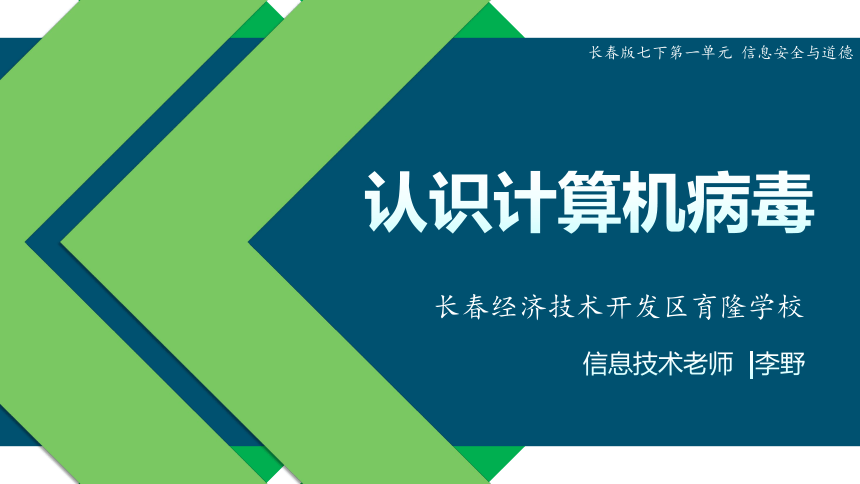 长春版七下第一单元 信息安全与道德

认识计算机病毒

长春经济技术开发区育隆学校

信息技术老师 |李野